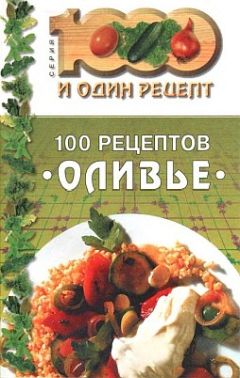 СЕРИЯ
1000
И ОДИН РЕЦЕПТ

100 РЕЦЕПТОВ
•ОЛИВЬЕ•